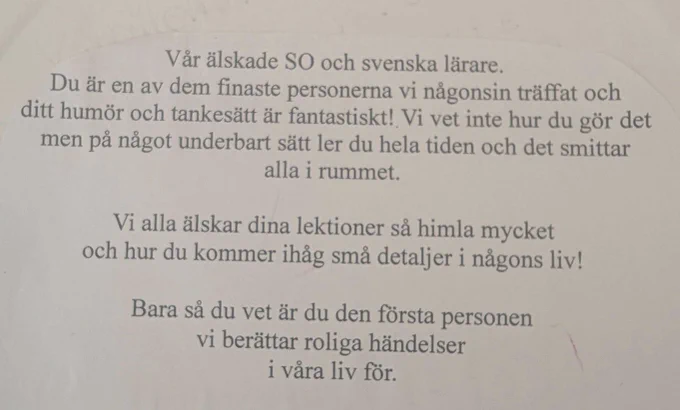 Vår älskade SO och svenska lärare.
Du är en av dem finaste personerna vi någonsin träffat och ditt humör och tankesätt är fantastiskt! Vi vet inte hur du gör det men på något underbart sätt ler du hela tiden och det smittar alla i rummet.

Vi alla älskar dina lektioner så himla mycket och hur du kommer ihåg små detaljer i någons liv!

Bara så du vet är du den första personen vi berättar roliga händelser i våra liv för.